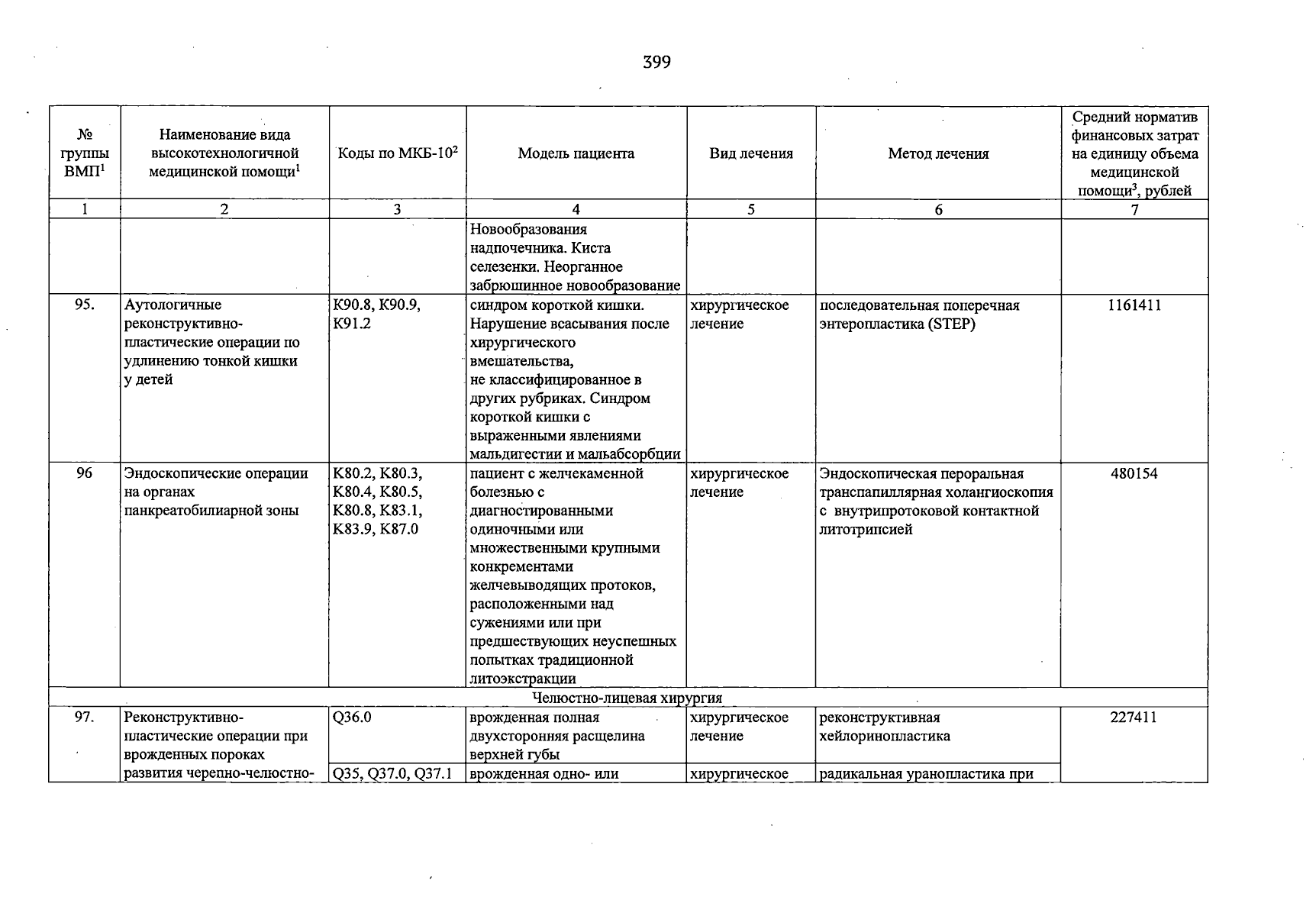 399

| № группы ВМП$^1$ | Наименование вида высокотехнологичной медицинской помощи$^1$ | Коды по МКБ-10$^2$ | Модель пациента | Вид лечения | Метод лечения | Средний норматив финансовых затрат на единицу объема медицинской помощи$^3$, рублей |
|---|---|---|---|---|---|---|
| 1 | 2 | 3 | 4 | 5 | 6 | 7 |
| | | | Новообразования надпочечника. Киста селезенки. Неорганное забрюшинное новообразование | | | |
| 95. | Аутологичные реконструктивно-пластические операции по удлинению тонкой кишки у детей | K90.8, K90.9, K91.2 | синдром короткой кишки. Нарушение всасывания после хирургического вмешательства, не классифицированное в других рубриках. Синдром короткой кишки с выраженными явлениями мальдигестии и мальабсорбции | хирургическое лечение | последовательная поперечная энтеропластика (STEP) | 1161411 |
| 96 | Эндоскопические операции на органах панкреатобилиарной зоны | K80.2, K80.3, K80.4, K80.5, K80.8, K83.1, K83.9, K87.0 | пациент с желчекаменной болезнью с диагностированными одиночными или множественными крупными конкрементами желчевыводящих протоков, расположенными над сужениями или при предшествующих неуспешных попытках традиционной литоэкстракции | хирургическое лечение | Эндоскопическая пероральная транспапиллярная холангиоскопия с внутрипротоковой контактной литотрипсией | 480154 |
| Челюстно-лицевая хирургия | | | | | | |
| 97. | Реконструктивно-пластические операции при врожденных пороках развития черепно-челюстно- | Q36.0 | врожденная полная двухсторонняя расщелина верхней губы | хирургическое лечение | реконструктивная хейлоринопластика | 227411 |
| | | Q35, Q37.0, Q37.1 | врожденная одно- или | хирургическое | радикальная уранопластика при | |